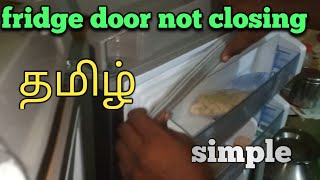 fridge door not closing

தமிழ்

simple